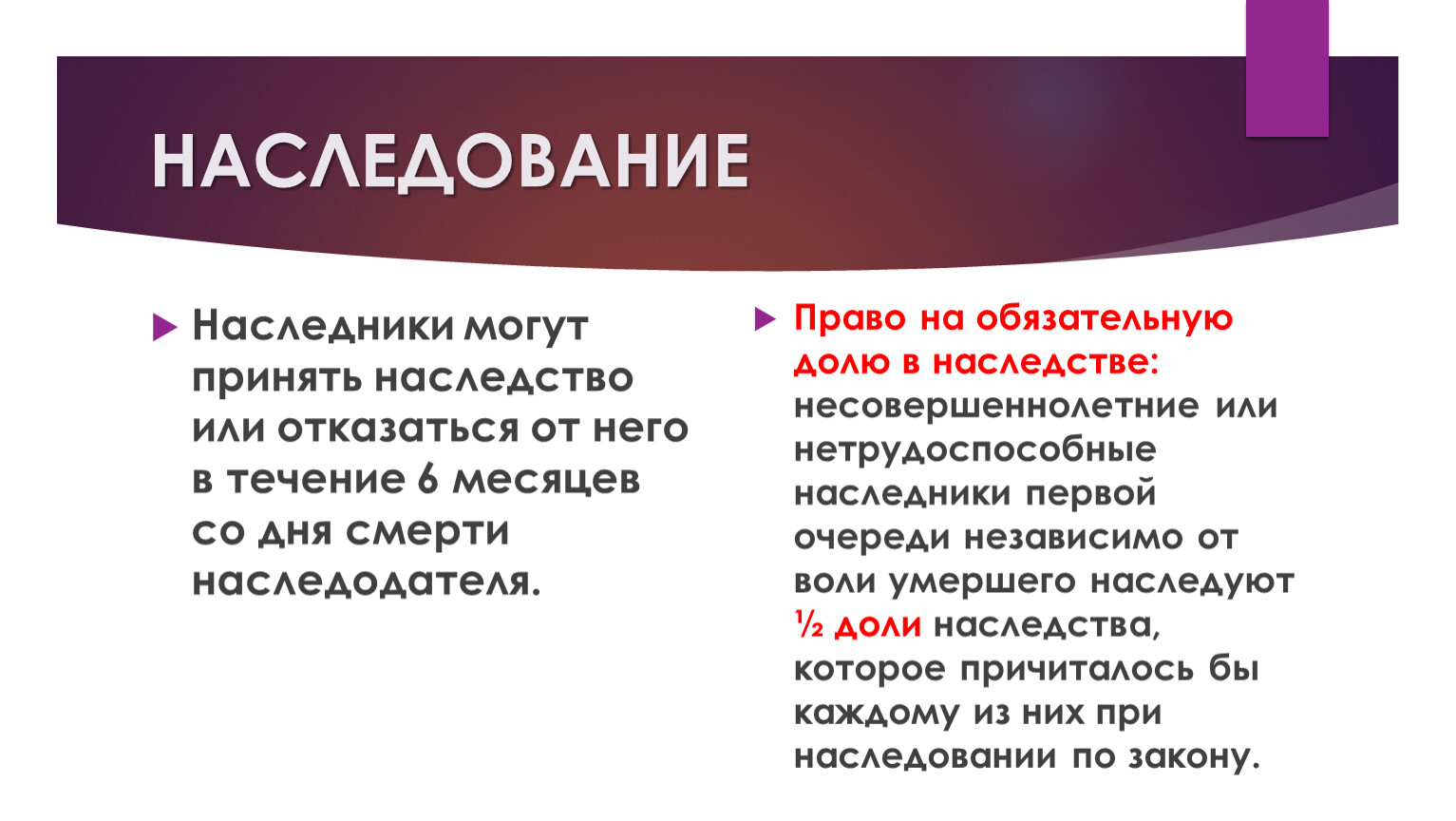 НАСЛЕДОВАНИЕ

Наследники могут принять наследство или отказаться от него в течение 6 месяцев со дня смерти наследодателя.

Право на обязательную долю в наследстве: несовершеннолетние или нетрудоспособные наследники первой очереди независимо от воли умершего наследуют ½ доли наследства, которое причиталось бы каждому из них при наследовании по закону.